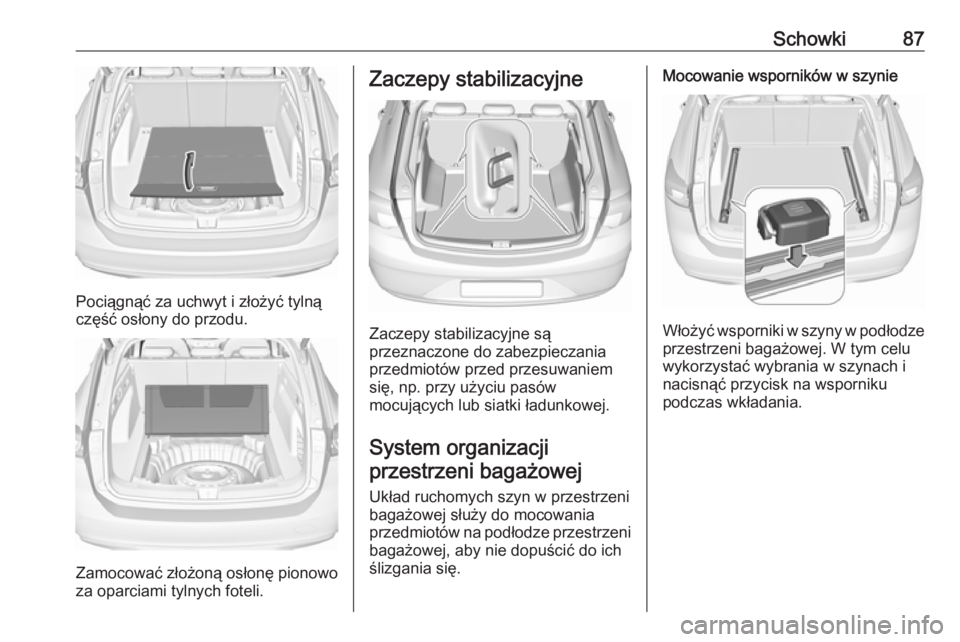 Schowki 87

Pociągnąć za uchwyt i złożyć tylną część osłony do przodu.

Zamocować złożoną osłonę pionowo za oparciami tylnych foteli.

Zaczepy stabilizacyjne

Zaczepy stabilizacyjne są przeznaczone do zabezpieczania przedmiotów przed przesuwaniem się, np. przy użyciu pasów mocujących lub siatki ładunkowej.

System organizacji przestrzeni bagażowej

Układ ruchomych szyn w przestrzeni bagażowej służy do mocowania przedmiotów na podłodze przestrzeni bagażowej, aby nie dopuścić do ich ślizgania się.

Mocowanie wsporników w szynie

Włożyć wsporniki w szyny w podłodze przestrzeni bagażowej. W tym celu wykorzystać wybrania w szynach i nacisnąć przycisk na wsporniku podczas wkładania.

carmanualsonline.info